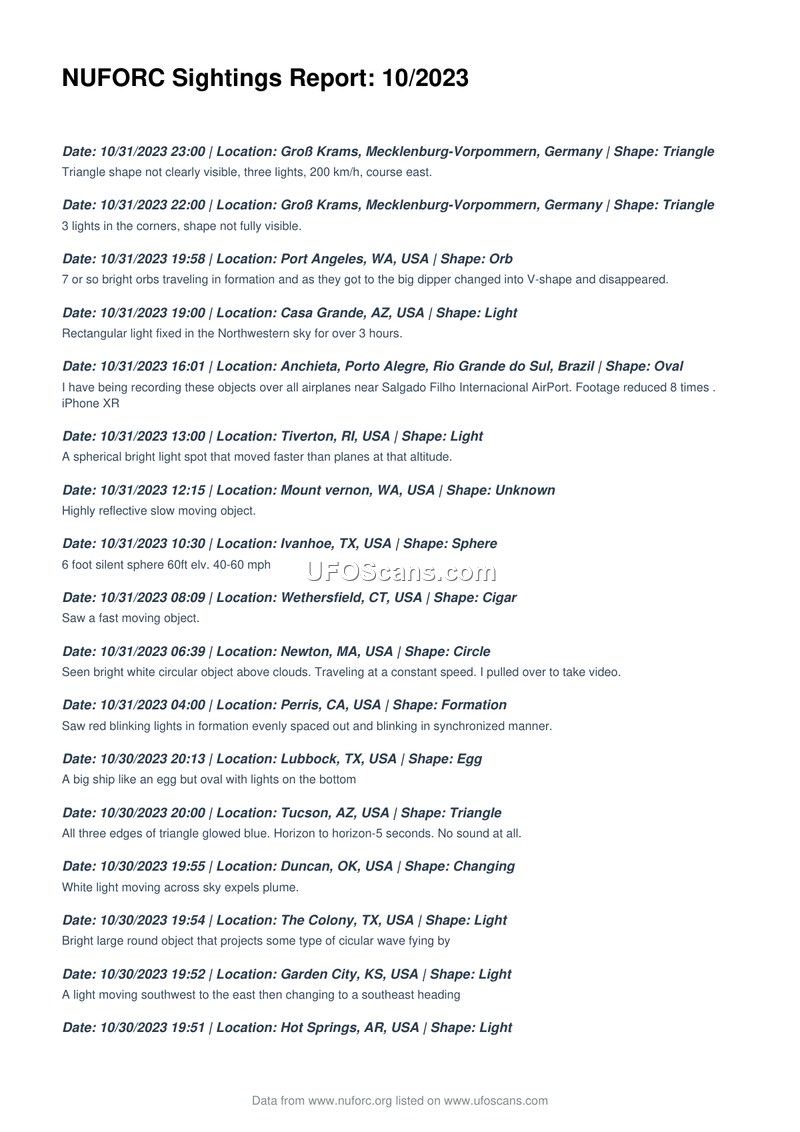 NUFORC Sightings Report: 10/2023

Date: 10/31/2023 23:00 | Location: Groß Krams, Mecklenburg-Vorpommern, Germany | Shape: Triangle
Triangle shape not clearly visible, three lights, 200 km/h, course east.

Date: 10/31/2023 22:00 | Location: Groß Krams, Mecklenburg-Vorpommern, Germany | Shape: Triangle
3 lights in the corners, shape not fully visible.

Date: 10/31/2023 19:58 | Location: Port Angeles, WA, USA | Shape: Orb
7 or so bright orbs traveling in formation and as they got to the big dipper changed into V-shape and disappeared.

Date: 10/31/2023 19:00 | Location: Casa Grande, AZ, USA | Shape: Light
Rectangular light fixed in the Northwestern sky for over 3 hours.

Date: 10/31/2023 16:01 | Location: Anchieta, Porto Alegre, Rio Grande do Sul, Brazil | Shape: Oval
I have being recording these objects over all airplanes near Salgado Filho Internacional AirPort. Footage reduced 8 times . iPhone XR

Date: 10/31/2023 13:00 | Location: Tiverton, RI, USA | Shape: Light
A spherical bright light spot that moved faster than planes at that altitude.

Date: 10/31/2023 12:15 | Location: Mount vernon, WA, USA | Shape: Unknown
Highly reflective slow moving object.

Date: 10/31/2023 10:30 | Location: Ivanhoe, TX, USA | Shape: Sphere
6 foot silent sphere 60ft elv. 40-60 mph

UFOScans.com

Date: 10/31/2023 08:09 | Location: Wethersfield, CT, USA | Shape: Cigar
Saw a fast moving object.

Date: 10/31/2023 06:39 | Location: Newton, MA, USA | Shape: Circle
Seen bright white circular object above clouds. Traveling at a constant speed. I pulled over to take video.

Date: 10/31/2023 04:00 | Location: Perris, CA, USA | Shape: Formation
Saw red blinking lights in formation evenly spaced out and blinking in synchronized manner.

Date: 10/30/2023 20:13 | Location: Lubbock, TX, USA | Shape: Egg
A big ship like an egg but oval with lights on the bottom

Date: 10/30/2023 20:00 | Location: Tucson, AZ, USA | Shape: Triangle
All three edges of triangle glowed blue. Horizon to horizon-5 seconds. No sound at all.

Date: 10/30/2023 19:55 | Location: Duncan, OK, USA | Shape: Changing
White light moving across sky expels plume.

Date: 10/30/2023 19:54 | Location: The Colony, TX, USA | Shape: Light
Bright large round object that projects some type of cicular wave fying by

Date: 10/30/2023 19:52 | Location: Garden City, KS, USA | Shape: Light
A light moving southwest to the east then changing to a southeast heading

Date: 10/30/2023 19:51 | Location: Hot Springs, AR, USA | Shape: Light

Data from www.nuforc.org listed on www.ufoscans.com